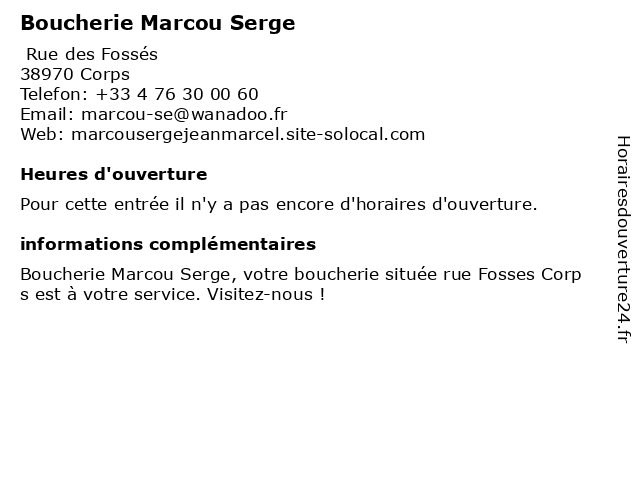 Boucherie Marcou Serge

Rue des Fossés
38970 Corps
Telefon: +33 4 76 30 00 60
Email: marcou-se@wanadoo.fr
Web: marcousergejeanmarcel.site-solocal.com

Heures d'ouverture

Pour cette entrée il n'y a pas encore d'horaires d'ouverture.

informations complémentaires

Boucherie Marcou Serge, votre boucherie située rue Fosses Corps est à votre service. Visitez-nous !

Horairesdouverture24.fr